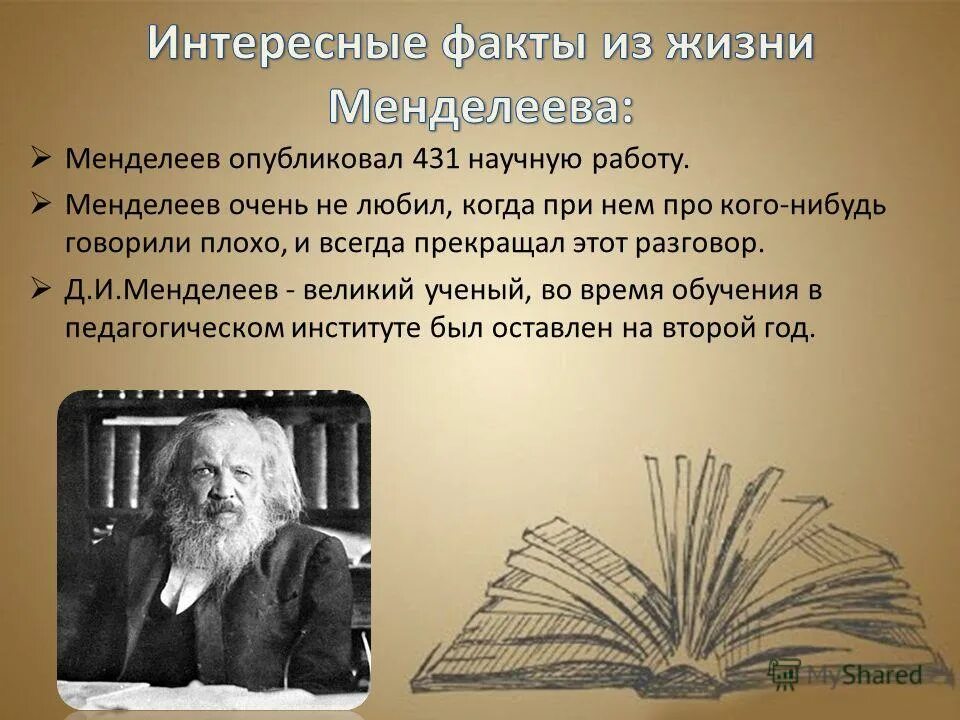 Интересные факты из жизни Менделеева:

➢ Менделеев опубликовал 431 научную работу.

➢ Менделеев очень не любил, когда при нем про кого-нибудь говорили плохо, и всегда прекращал этот разговор.

➢ Д.И.Менделеев - великий ученый, во время обучения в педагогическом институте был оставлен на второй год.

MyShared